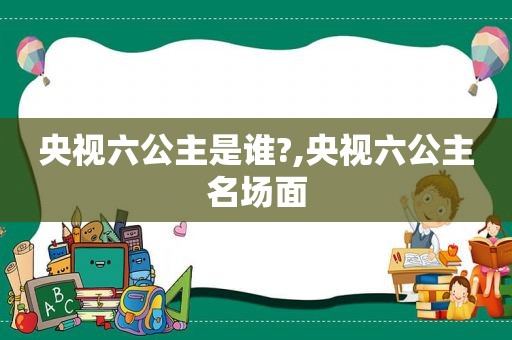 央视六公主是谁?,央视六公主名场面

ABC